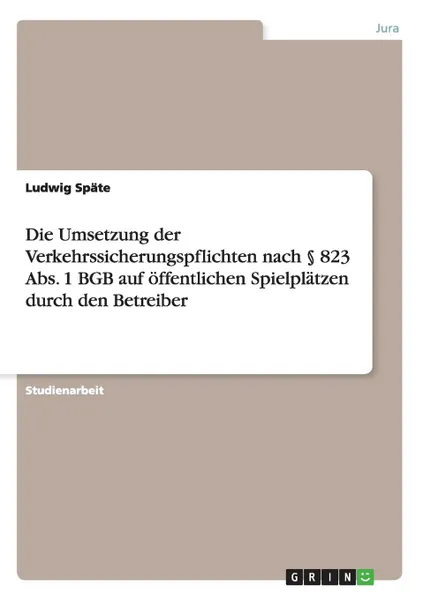 Jura

Ludwig Späte

Die Umsetzung der Verkehrssicherungspflichten nach § 823 Abs. 1 BGB auf öffentlichen Spielplätzen durch den Betreiber

Studienarbeit

GRIN